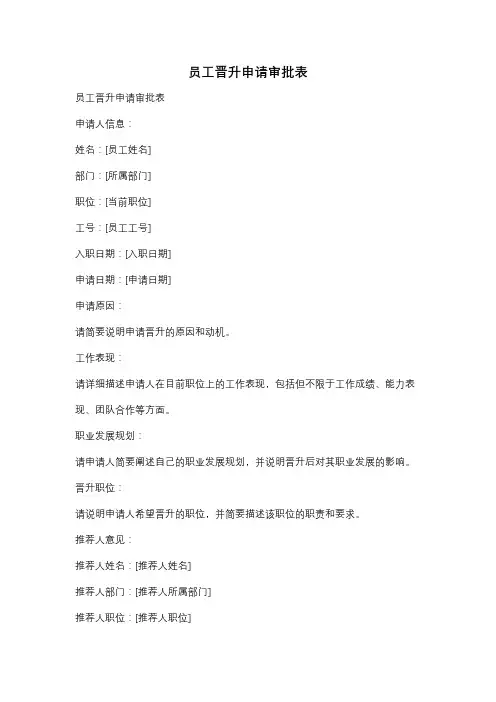 员工晋升申请审批表

员工晋升申请审批表

申请人信息：

姓名：[员工姓名]

部门：[所属部门]

职位：[当前职位]

工号：[员工工号]

入职日期：[入职日期]

申请日期：[申请日期]

申请原因：

请简要说明申请晋升的原因和动机。

工作表现：

请详细描述申请人在目前职位上的工作表现，包括但不限于工作成绩、能力表现、团队合作等方面。

职业发展规划：

请申请人简要阐述自己的职业发展规划，并说明晋升后对其职业发展的影响。

晋升职位：

请说明申请人希望晋升的职位，并简要描述该职位的职责和要求。

推荐人意见：

推荐人姓名：[推荐人姓名]

推荐人部门：[推荐人所属部门]

推荐人职位：[推荐人职位]